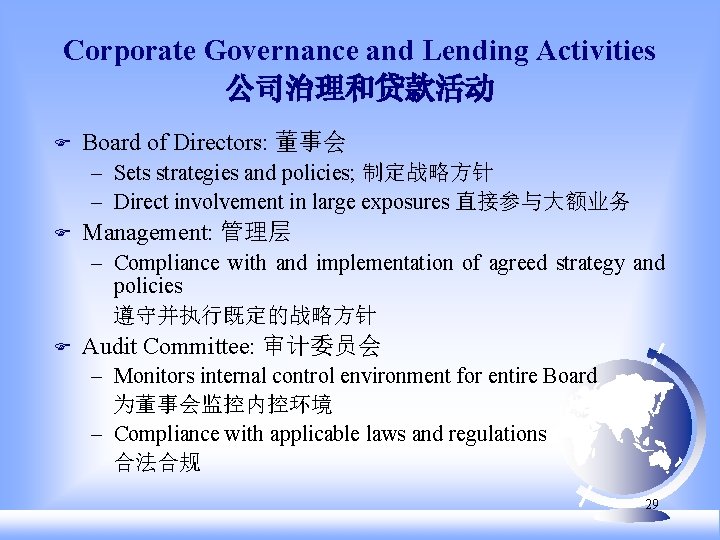 Corporate Governance and Lending Activities
公司治理和贷款活动

Board of Directors: 董事会
– Sets strategies and policies; 制定战略方针
– Direct involvement in large exposures 直接参与大额业务

Management: 管理层
– Compliance with and implementation of agreed strategy and policies
遵守并执行既定的战略方针

Audit Committee: 审计委员会
– Monitors internal control environment for entire Board
为董事会监控内控环境
– Compliance with applicable laws and regulations
合法合规

29